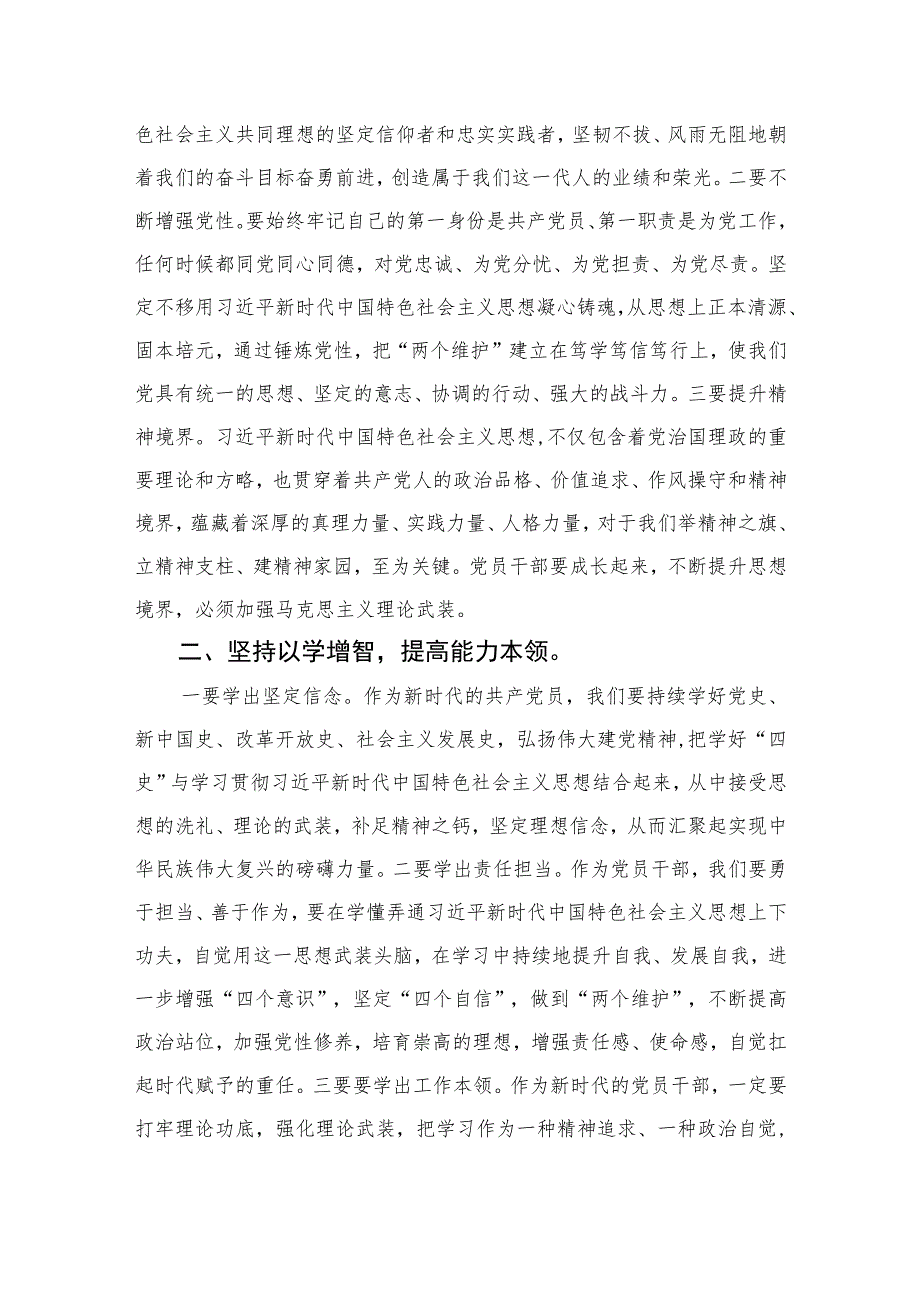 色社会主义共同理想的坚定信仰者和忠实实践者，坚韧不拔、风雨无阻地朝着我们的奋斗目标奋勇前进，创造属于我们这一代人的业绩和荣光。二要不断增强党性。要始终牢记自己的第一身份是共产党员、第一职责是为党工作，任何时候都同党同心同德，对党忠诚、为党分忧、为党担责、为党尽责。坚定不移用习近平新时代中国特色社会主义思想凝心铸魂，从思想上正本清源、固本培元，通过锤炼党性，把“两个维护”建立在笃学笃信笃行上，使我们党具有统一的思想、坚定的意志、协调的行动、强大的战斗力。三要提升精神境界。习近平新时代中国特色社会主义思想，不仅包含着党治国理政的重要理论和方略，也贯穿着共产党人的政治品格、价值追求、作风操守和精神境界，蕴藏着深厚的真理力量、实践力量、人格力量，对于我们举精神之旗、立精神支柱、建精神家园，至为关键。党员干部要成长起来，不断提升思想境界，必须加强马克思主义理论武装。

二、坚持以学增智，提高能力本领。

一要学出坚定信念。作为新时代的共产党员，我们要持续学好党史、新中国史、改革开放史、社会主义发展史，弘扬伟大建党精神，把学好“四史”与学习贯彻习近平新时代中国特色社会主义思想结合起来，从中接受思想的洗礼、理论的武装，补足精神之钙，坚定理想信念，从而汇聚起实现中华民族伟大复兴的磅礴力量。二要学出责任担当。作为党员干部，我们要勇于担当、善于作为，要在学懂弄通习近平新时代中国特色社会主义思想上下功夫，自觉用这一思想武装头脑，在学习中持续地提升自我、发展自我，进一步增强“四个意识”，坚定“四个自信”，做到“两个维护”，不断提高政治站位，加强党性修养，培育崇高的理想，增强责任感、使命感，自觉扛起时代赋予的重任。三要要学出工作本领。作为新时代的党员干部，一定要打牢理论功底，强化理论武装，把学习作为一种精神追求、一种政治自觉，